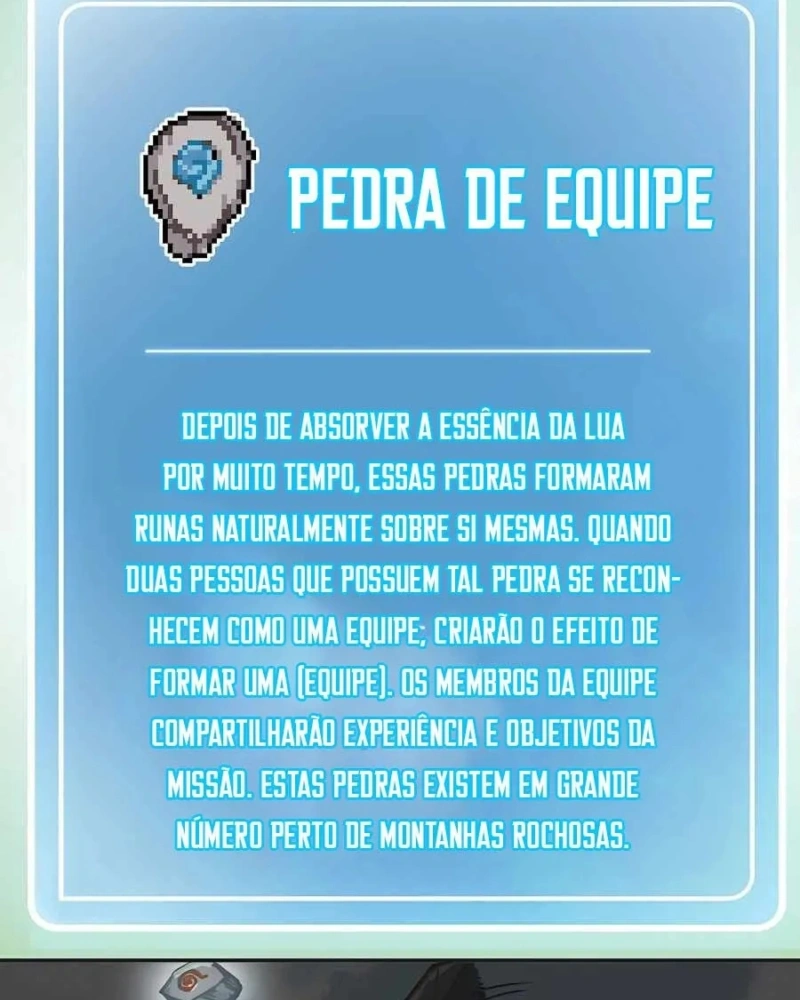 PEDRA DE EQUIPE

DEPOIS DE ABSORVER A ESSÊNCIA DA LUA POR MUITO TEMPO, ESSAS PEDRAS FORMARAM RUNAS NATURALMENTE SOBRE SI MESMAS. QUANDO DUAS PESSOAS QUE POSSUEM TAL PEDRA SE RECONHECEM COMO UMA EQUIPE; CRIARÃO O EFEITO DE FORMAR UMA (EQUIPE). OS MEMBROS DA EQUIPE COMPARTILHARÃO EXPERIÊNCIA E OBJETIVOS DA MISSÃO. ESTAS PEDRAS EXISTEM EM GRANDE NÚMERO PERTO DE MONTANHAS ROCHOSAS.